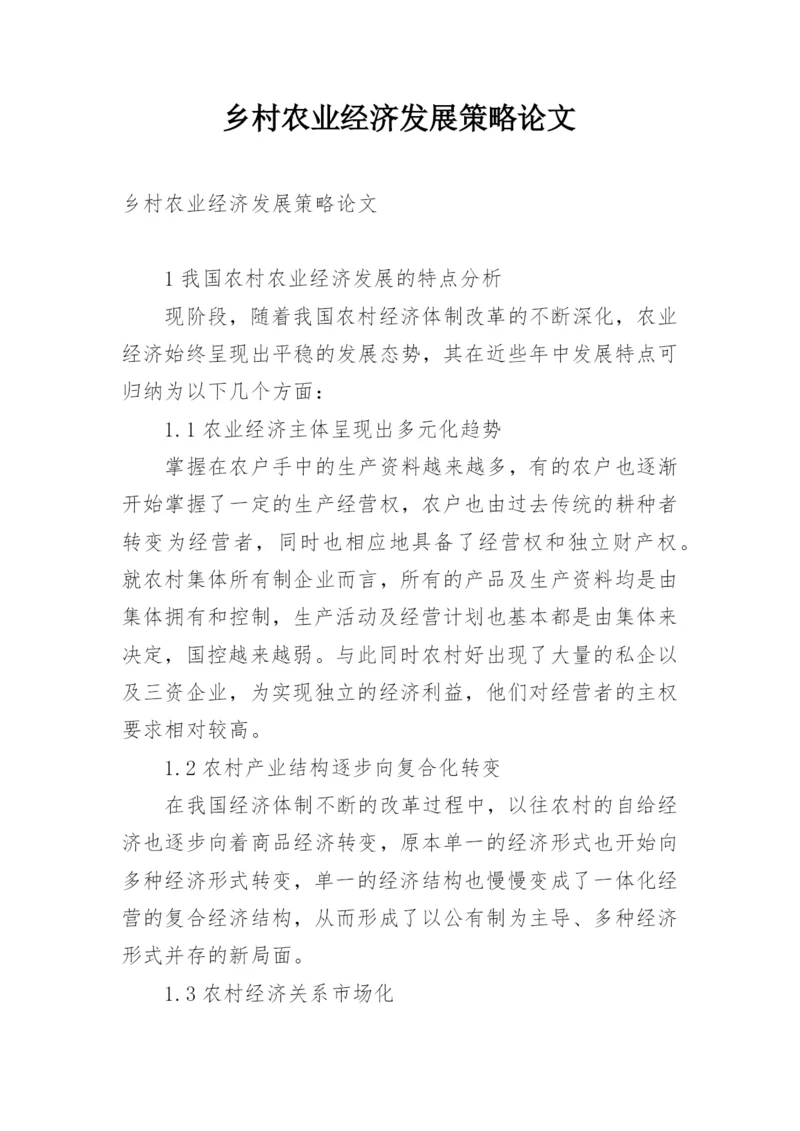 乡村农业经济发展策略论文

乡村农业经济发展策略论文

1 我国农村农业经济发展的特点分析

现阶段，随着我国农村经济体制改革的不断深化，农业经济始终呈现出平稳的发展态势，其在近些年中发展特点可归纳为以下几个方面：

1.1 农业经济主体呈现出多元化趋势

掌握在农户手中的生产资料越来越多，有的农户也逐渐开始掌握了一定的生产经营权，农户也由过去传统的耕种者转变为经营者，同时也相应地具备了经营权和独立财产权。就农村集体所有制企业而言，所有的产品及生产资料均是由集体拥有和控制，生产活动及经营计划也基本都是由集体来决定，国控越来越弱。与此同时农村好出现了大量的私企以及三资企业，为实现独立的经济利益，他们对经营者的主权要求相对较高。

1.2 农村产业结构逐步向复合化转变

在我国经济体制不断的改革过程中，以往农村的自给经济也逐步向着商品经济转变，原本单一的经济形式也开始向多种经济形式转变，单一的经济结构也慢慢变成了一体化经营的复合经济结构，从而形成了以公有制为主导、多种经济形式并存的新局面。

1.3 农村经济关系市场化